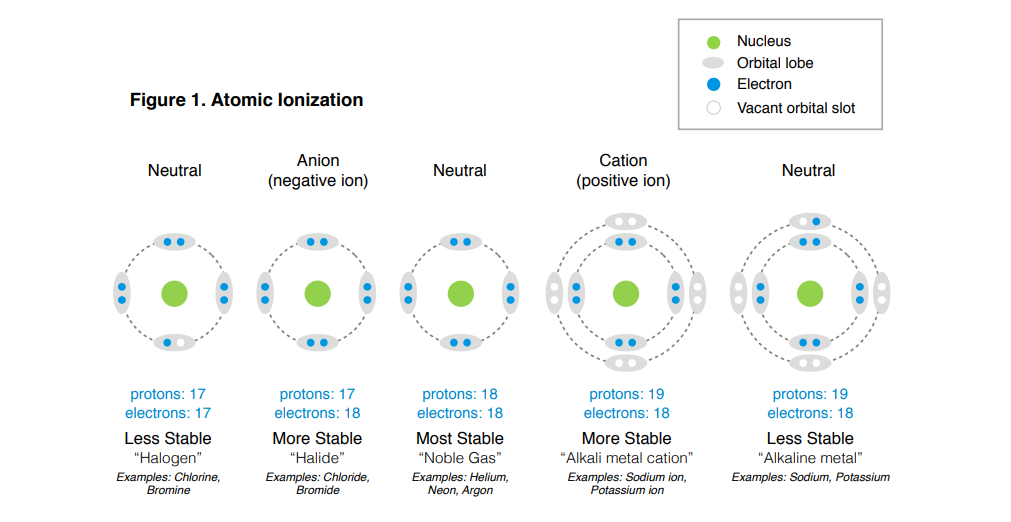 Nucleus
Orbital lobe
Electron
Vacant orbital slot

Figure 1. Atomic Ionization

Neutral

protons: 17
electrons: 17

Less Stable
"Halogen"
Examples: Chlorine, Bromine

Anion (negative ion)

protons: 17
electrons: 18

More Stable
"Halide"
Examples: Chloride, Bromide

Neutral

protons: 18
electrons: 18

Most Stable
"Noble Gas"
Examples: Helium, Neon, Argon

Cation (positive ion)

protons: 19
electrons: 18

More Stable
"Alkali metal cation"
Examples: Sodium ion, Potassium ion

Neutral

protons: 19
electrons: 18

Less Stable
"Alkaline metal"
Examples: Sodium, Potassium